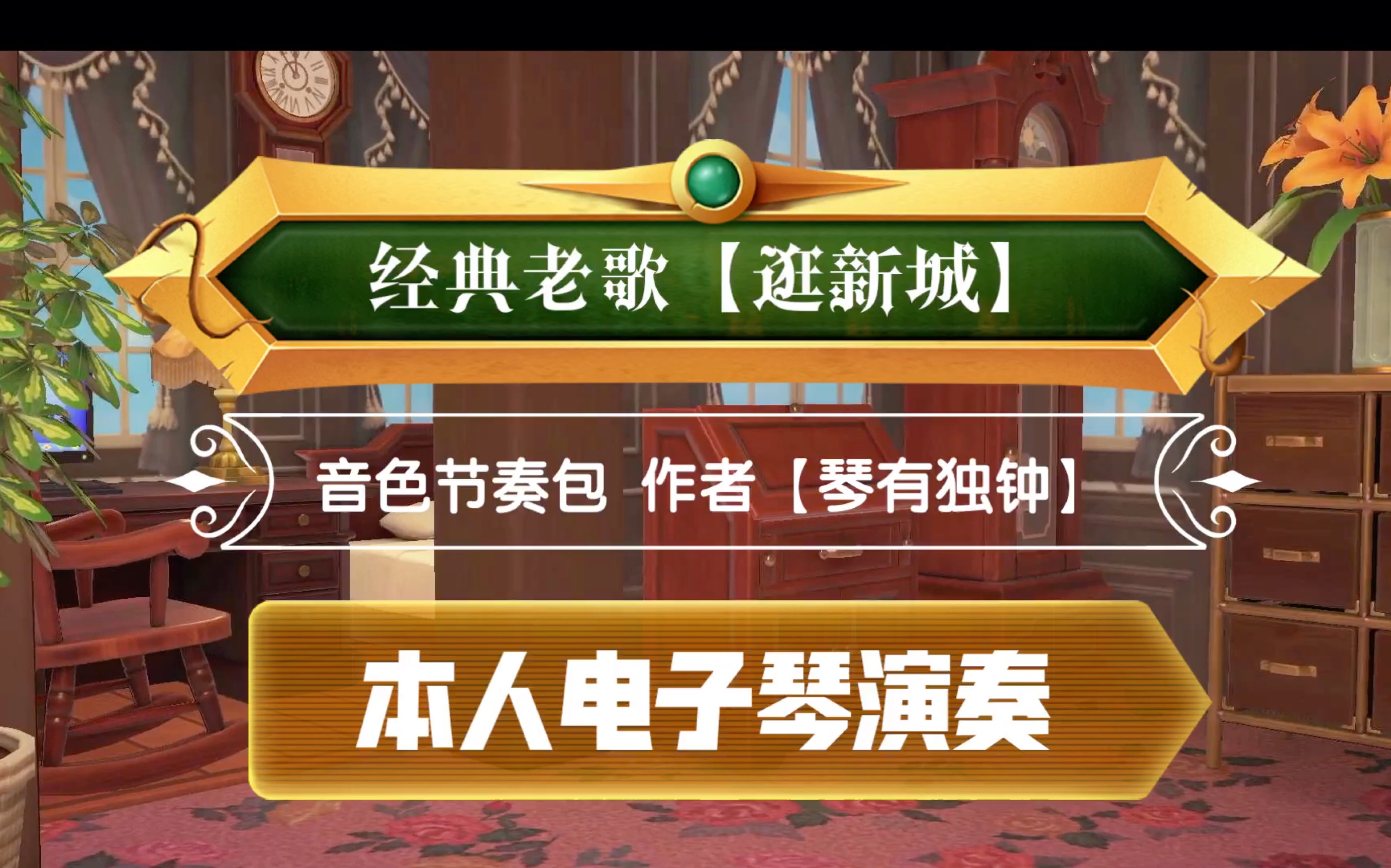 经典老歌【逛新城】

音色节奏包 作者【琴有独钟】

本人电子琴演奏